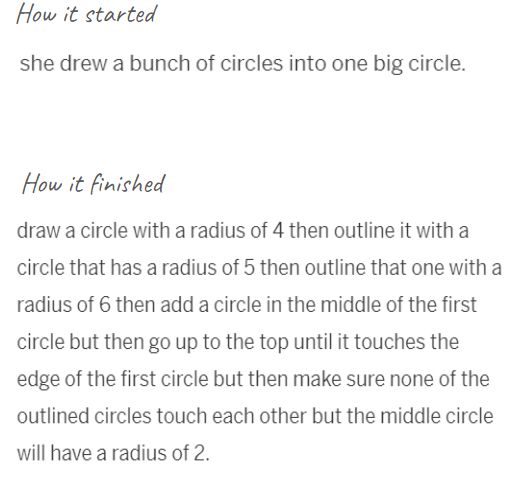 How it started

she drew a bunch of circles into one big circle.

How it finished

draw a circle with a radius of 4 then outline it with a circle that has a radius of 5 then outline that one with a radius of 6 then add a circle in the middle of the first circle but then go up to the top until it touches the edge of the first circle but then make sure none of the outlined circles touch each other but the middle circle will have a radius of 2.